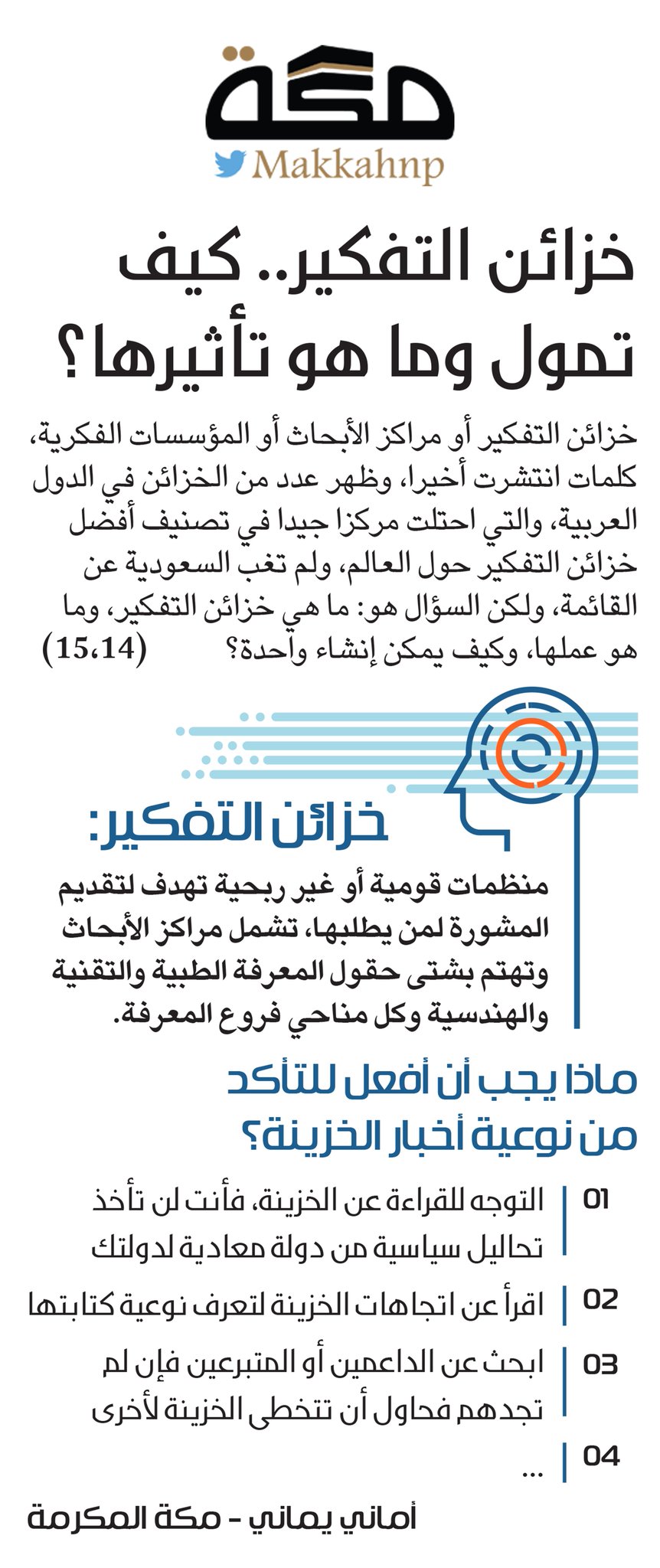 مكة

Makkahnp

خزائن التفكير.. كيف تمول وما هو تأثيرها؟

خزائن التفكير أو مراكز الأبحاث أو المؤسسات الفكرية، كلمات انتشرت أخيرا، وظهر عدد من الخزائن في الدول العربية، والتي احتلت مركزا جيدا في تصنيف أفضل خزائن التفكير حول العالم، ولم تغب السعودية عن القائمة، ولكن السؤال هو: ما هي خزائن التفكير، وما هو عملها، وكيف يمكن إنشاء واحدة؟ (15،14)

خزائن التفكير:

منظمات قومية أو غير ربحية تهدف لتقديم المشورة لمن يطلبها، تشمل مراكز الأبحاث وتهتم بشتى حقول المعرفة الطبية والتقنية والهندسية وكل مناحي فروع المعرفة.

ماذا يجب أن أفعل للتأكد من نوعية أخبار الخزينة؟

01 التوجه للقراءة عن الخزينة، فأنت لن تأخذ تحاليل سياسية من دولة معادية لدولتك

02 اقرأ عن اتجاهات الخزينة لتعرف نوعية كتابتها

03 ابحث عن الداعمين أو المتبرعين فإن لم تجدهم فحاول أن تتخطى الخزينة لأخرى

04 ...

أماني يماني - مكة المكرمة